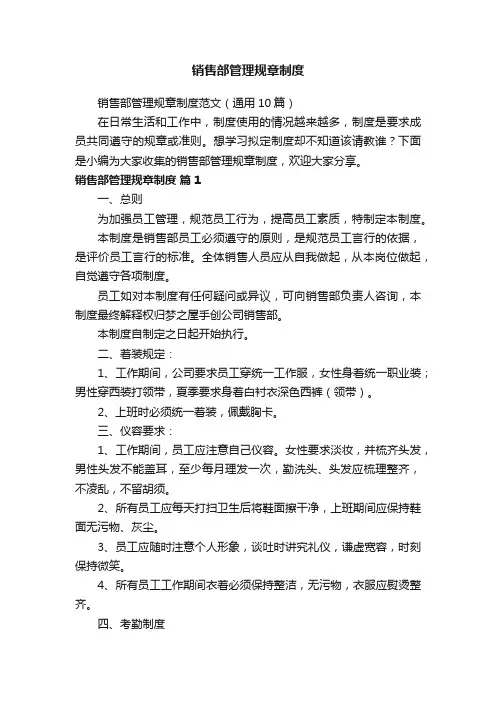 销售部管理规章制度

销售部管理规章制度范文（通用10篇）

在日常生活和工作中，制度使用的情况越来越多，制度是要求成员共同遵守的规章或准则。想学习拟定制度却不知道该请教谁？下面是小编为大家收集的销售部管理规章制度，欢迎大家分享。

销售部管理规章制度 篇1

一、总则

为加强员工管理，规范员工行为，提高员工素质，特制定本制度。

本制度是销售部员工必须遵守的原则，是规范员工言行的依据，是评价员工言行的标准。全体销售人员应从自我做起，从本岗位做起，自觉遵守各项制度。

员工如对本制度有任何疑问或异议，可向销售部负责人咨询，本制度最终解释权归梦之屋手创公司销售部。

本制度自制定之日起开始执行。

二、着装规定：

1、工作期间，公司要求员工穿统一工作服，女性身着统一职业装；男性穿西装打领带，夏季要求身着白衬衣深色西裤（领带）。

2、上班时必须统一着装，佩戴胸卡。

三、仪容要求：

1、工作期间，员工应注意自己仪容。女性要求淡妆，并梳齐头发，男性头发不能盖耳，至少每月理发一次，勤洗头、头发应梳理整齐，不凌乱，不留胡须。

2、所有员工应每天打扫卫生后将鞋面擦干净，上班期间应保持鞋面无污物、灰尘。

3、员工应随时注意个人形象，谈吐时讲究礼仪，谦虚宽容，时刻保持微笑。

4、所有员工工作期间衣着必须保持整洁，无污物，衣服应熨烫整齐。

四、考勤制度